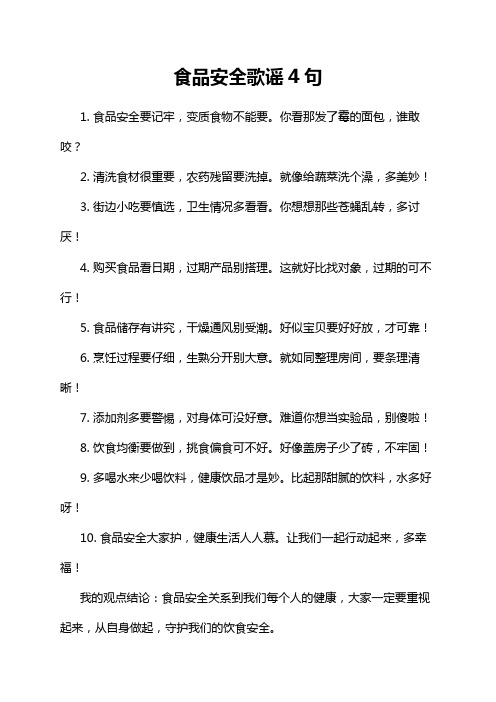 食品安全歌谣4句

1. 食品安全要记牢，变质食物不能要。你看那发了霉的面包，谁敢咬？

2. 清洗食材很重要，农药残留要洗掉。就像给蔬菜洗个澡，多美妙！

3. 街边小吃要慎选，卫生情况多看看。你想想那些苍蝇乱转，多讨厌！

4. 购买食品看日期，过期产品别搭理。这就好比找对象，过期的可不行！

5. 食品储存有讲究，干燥通风别受潮。好似宝贝要好好放，才可靠！

6. 烹饪过程要仔细，生熟分开别大意。就如同整理房间，要条理清晰！

7. 添加剂多要警惕，对身体可没好意。难道你想当实验品，别傻啦！

8. 饮食均衡要做到，挑食偏食可不好。好像盖房子少了砖，不牢固！

9. 多喝水来少喝饮料，健康饮品才是妙。比起那甜腻的饮料，水多好呀！

10. 食品安全大家护，健康生活人人慕。让我们一起行动起来，多幸福！

我的观点结论：食品安全关系到我们每个人的健康，大家一定要重视起来，从自身做起，守护我们的饮食安全。